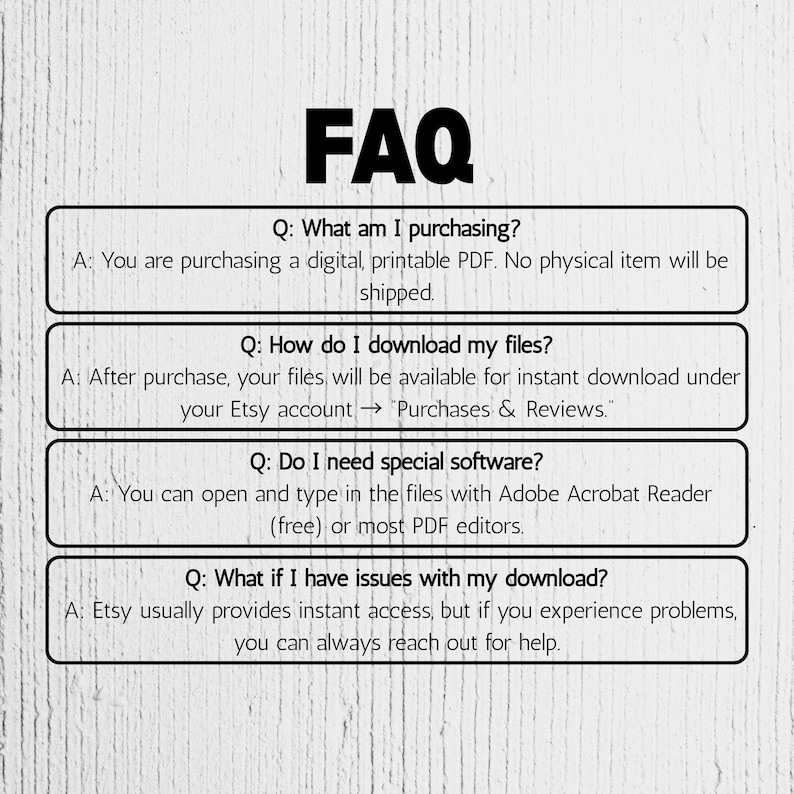 FAQ

Q: What am I purchasing?
A: You are purchasing a digital, printable PDF. No physical item will be shipped.

Q: How do I download my files?
A: After purchase, your files will be available for instant download under your Etsy account → "Purchases & Reviews."

Q: Do I need special software?
A: You can open and type in the files with Adobe Acrobat Reader (free) or most PDF editors.

Q: What if I have issues with my download?
A: Etsy usually provides instant access, but if you experience problems, you can always reach out for help.